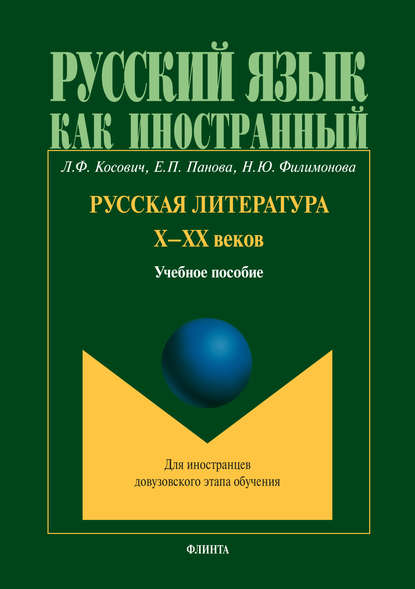 РУССКИЙ ЯЗЫК
КАК ИНОСТРАННЫЙ

Л.Ф. Косович, Е.П. Панова, Н.Ю. Филимонова

РУССКАЯ ЛИТЕРАТУРА
X–XX веков

Учебное пособие

Для иностранцев
довузовского этапа обучения

ФЛИНТА